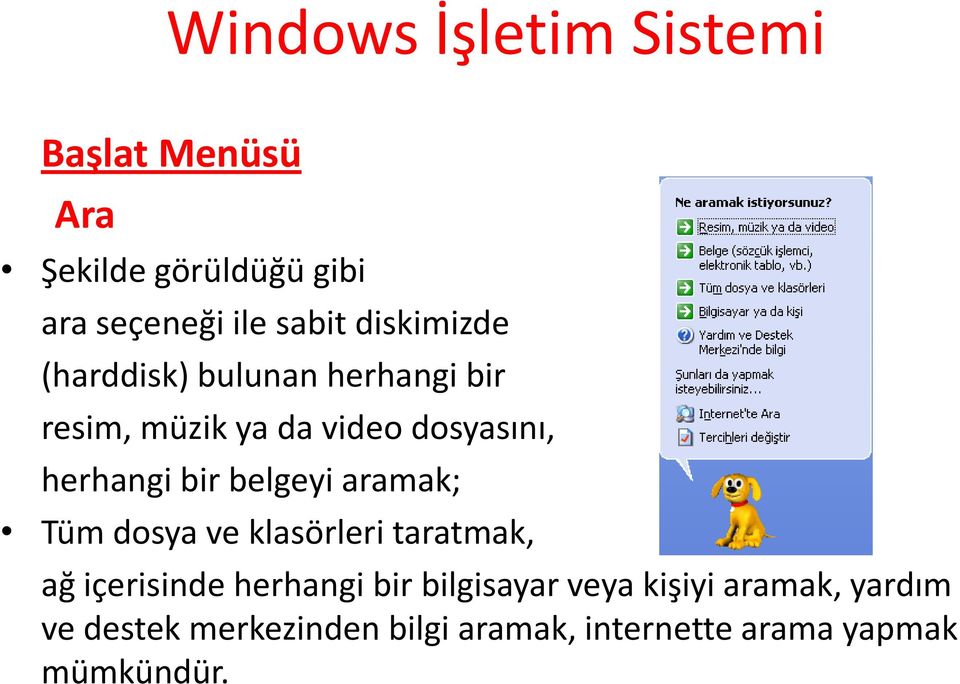 Windows İşletim Sistemi

Başlat Menüsü

Ara

• Şekilde görüldüğü gibi ara seçeneği ile sabit diskimizde (harddisk) bulunan herhangi bir resim, müzik ya da video dosyasını, herhangi bir belgeyi aramak;

• Tüm dosya ve klasörleri taratmak, ağ içerisinde herhangi bir bilgisayar veya kişiyi aramak, yardım ve destek merkezinden bilgi aramak, internette arama yapmak mümkündür.

Ne aramak istiyorsunuz?

Resim, müzik ya da video

Belge (sözcük işlemci, elektronik tablo, vb.)

Tüm dosya ve klasörleri

Bilgisayar ya da kişi

Yardım ve Destek Merkezi'nde bilgi

Şunları da yapmak isteyebilirsiniz...

Internet'te Ara

Tercihleri değiştir